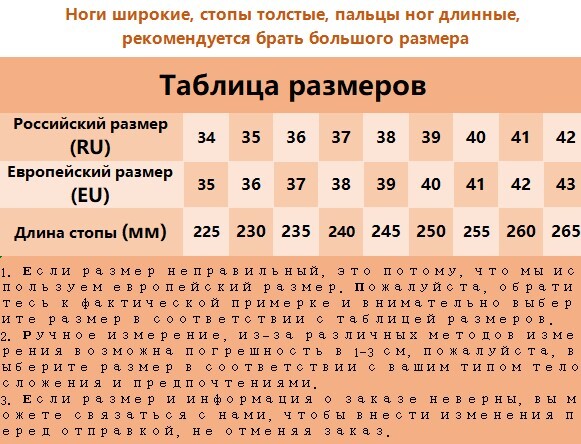 Ноги широкие, стопы толстые, пальцы ног длинные, рекомендуется брать большого размера

Таблица размеров

| Российский размер (RU) | 34 | 35 | 36 | 37 | 38 | 39 | 40 | 41 | 42 |
|---|---|---|---|---|---|---|---|---|---|
| Европейский размер (EU) | 35 | 36 | 37 | 38 | 39 | 40 | 41 | 42 | 43 |
| Длина стопы (мм) | 225 | 230 | 235 | 240 | 245 | 250 | 255 | 260 | 265 |

1. Если размер неправильный, это потому, что мы используем европейский размер. Пожалуйста, обратитесь к фактической примерке и внимательно выберите размер в соответствии с таблицей размеров.
2. Ручное измерение, из-за различных методов измерения возможна погрешность в 1-3 см, пожалуйста, выберите размер в соответствии с вашим типом телосложения и предпочтениями.
3. Если размер и информация о заказе неверны, вы можете связаться с нами, чтобы внести изменения перед отправкой, не отменяя заказ.